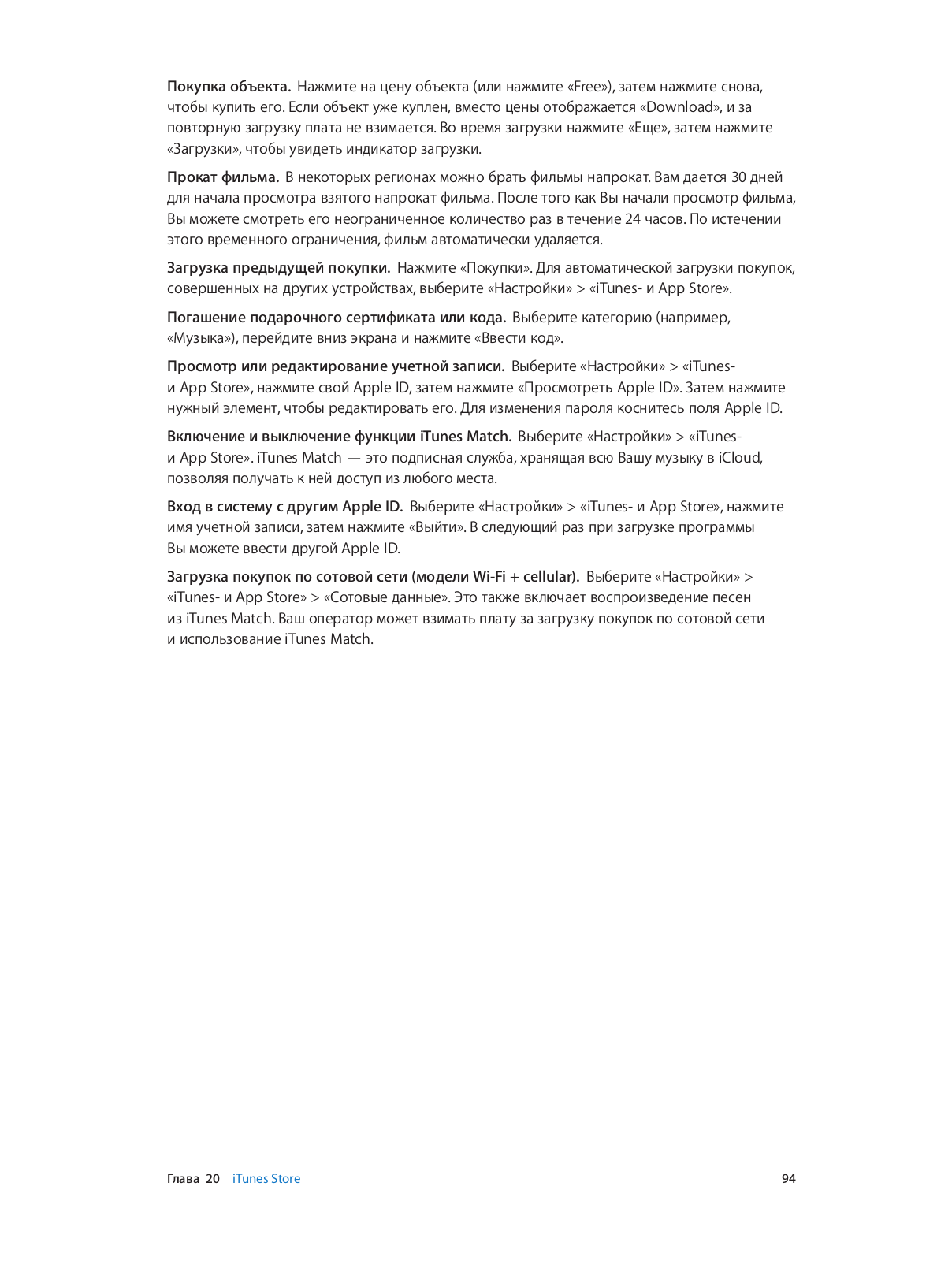 Покупка объекта. Нажмите на цену объекта (или нажмите «Free»), затем нажмите снова, чтобы купить его. Если объект уже куплен, вместо цены отображается «Download», и за повторную загрузку плата не взимается. Во время загрузки нажмите «Еще», затем нажмите «Загрузки», чтобы увидеть индикатор загрузки.

Прокат фильма. В некоторых регионах можно брать фильмы напрокат. Вам дается 30 дней для начала просмотра взятого напрокат фильма. После того как Вы начали просмотр фильма, Вы можете смотреть его неограниченное количество раз в течение 24 часов. По истечении этого временного ограничения, фильм автоматически удаляется.

Загрузка предыдущей покупки. Нажмите «Покупки». Для автоматической загрузки покупок, совершенных на других устройствах, выберите «Настройки» > «iTunes- и App Store».

Погашение подарочного сертификата или кода. Выберите категорию (например, «Музыка»), перейдите вниз экрана и нажмите «Ввести код».

Просмотр или редактирование учетной записи. Выберите «Настройки» > «iTunes- и App Store», нажмите свой Apple ID, затем нажмите «Просмотреть Apple ID». Затем нажмите нужный элемент, чтобы редактировать его. Для изменения пароля коснитесь поля Apple ID.

Включение и выключение функции iTunes Match. Выберите «Настройки» > «iTunes- и App Store». iTunes Match — это подписная служба, хранящая всю Вашу музыку в iCloud, позволяя получать к ней доступ из любого места.

Вход в систему с другим Apple ID. Выберите «Настройки» > «iTunes- и App Store», нажмите имя учетной записи, затем нажмите «Выйти». В следующий раз при загрузке программы Вы можете ввести другой Apple ID.

Загрузка покупок по сотовой сети (модели Wi-Fi + cellular). Выберите «Настройки» > «iTunes- и App Store» > «Сотовые данные». Это также включает воспроизведение песен из iTunes Match. Ваш оператор может взимать плату за загрузку покупок по сотовой сети и использование iTunes Match.

Глава 20 iTunes Store 94